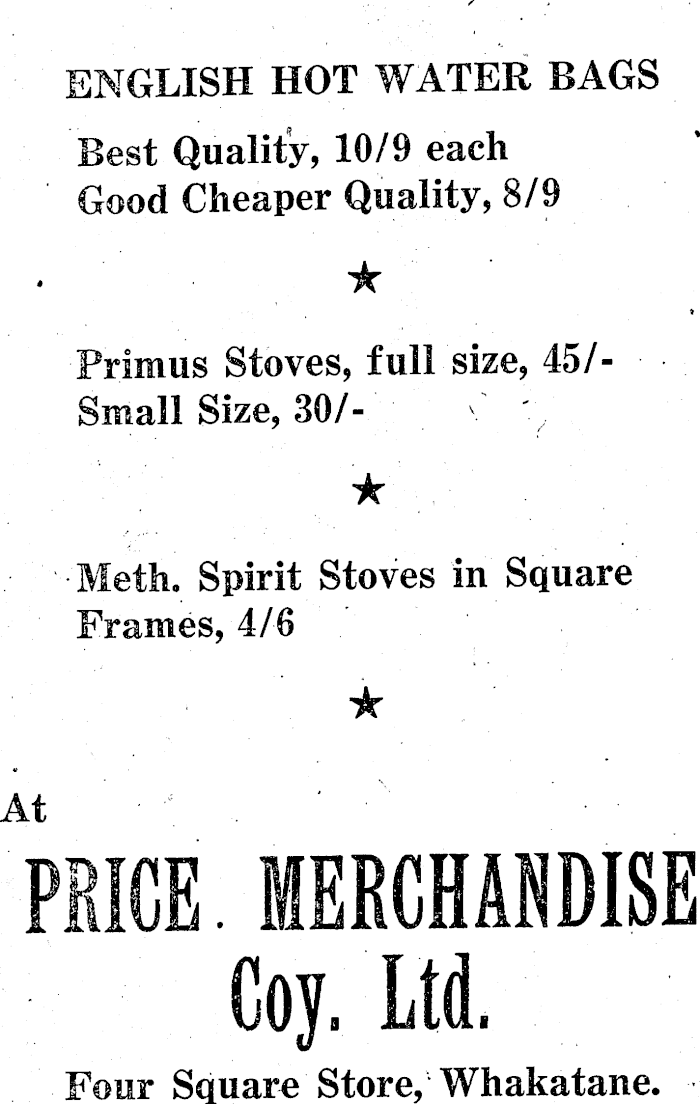 ENGLISH HOT WATER BAGS

Best Quality, 10/9 each
Good Cheaper Quality, 8/9

★

Primus Stoves, full size, 45/-
Small Size, 30/-

★

Meth. Spirit Stoves in Square Frames, 4/6

★

At

PRICE. MERCHANDISE
Coy. Ltd.

Four Square Store, Whakatane.